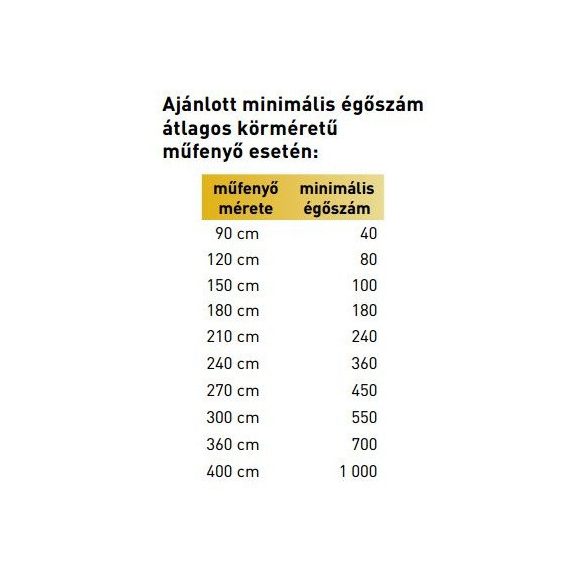 Ajánlott minimális égőszám átlagos körméretű műfenyő esetén:

| műfenyő mérete | minimális égőszám |
|---|---|
| 90 cm | 40 |
| 120 cm | 80 |
| 150 cm | 100 |
| 180 cm | 180 |
| 210 cm | 240 |
| 240 cm | 360 |
| 270 cm | 450 |
| 300 cm | 550 |
| 360 cm | 700 |
| 400 cm | 1 000 |